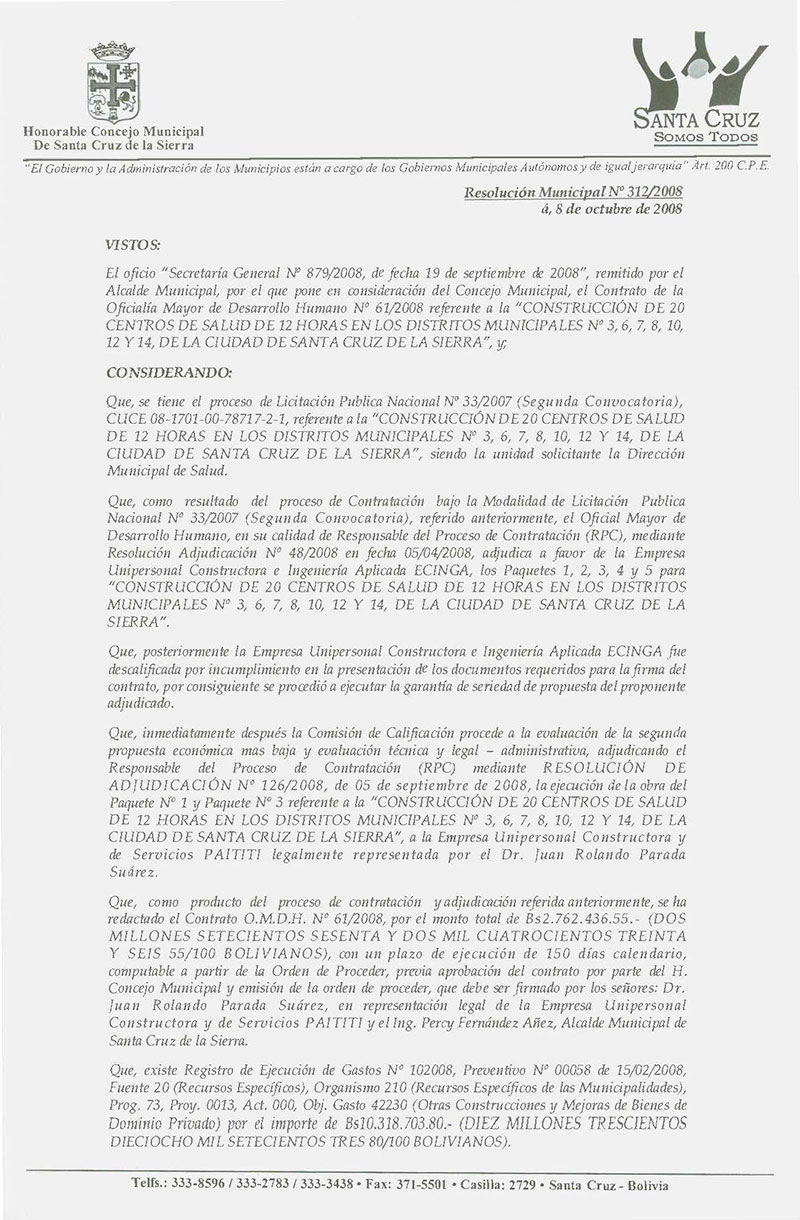 Honorable Concejo Municipal
De Santa Cruz de la Sierra

SANTA CRUZ
SOMOS TODOS

"El Gobierno y la Administración de los Municipios están a cargo de los Gobiernos Municipales Autónomos y de igual jerarquía" Art. 200 C.P.E.

Resolución Municipal Nº 312/2008
á, 8 de octubre de 2008

VISTOS:

El oficio "Secretaría General Nº 879/2008, de fecha 19 de septiembre de 2008", remitido por el Alcalde Municipal, por el que pone en consideración del Concejo Municipal, el Contrato de la Oficialía Mayor de Desarrollo Humano Nº 61/2008 referente a la "CONSTRUCCIÓN DE 20 CENTROS DE SALUD DE 12 HORAS EN LOS DISTRITOS MUNICIPALES Nº 3, 6, 7, 8, 10, 12 Y 14, DE LA CIUDAD DE SANTA CRUZ DE LA SIERRA", y;

CONSIDERANDO:

Que, se tiene el proceso de Licitación Publica Nacional Nº 33/2007 (Segunda Convocatoria), CUCE 08-1701-00-78717-2-1, referente a la "CONSTRUCCIÓN DE 20 CENTROS DE SALUD DE 12 HORAS EN LOS DISTRITOS MUNICIPALES Nº 3, 6, 7, 8, 10, 12 Y 14, DE LA CIUDAD DE SANTA CRUZ DE LA SIERRA", siendo la unidad solicitante la Dirección Municipal de Salud.

Que, como resultado del proceso de Contratación bajo la Modalidad de Licitación Publica Nacional Nº 33/2007 (Segunda Convocatoria), referido anteriormente, el Oficial Mayor de Desarrollo Humano, en su calidad de Responsable del Proceso de Contratación (RPC), mediante Resolución Adjudicación Nº 48/2008 en fecha 05/04/2008, adjudica a favor de la Empresa Unipersonal Constructora e Ingeniería Aplicada ECINGA, los Paquetes 1, 2, 3, 4 y 5 para "CONSTRUCCIÓN DE 20 CENTROS DE SALUD DE 12 HORAS EN LOS DISTRITOS MUNICIPALES Nº 3, 6, 7, 8, 10, 12 Y 14, DE LA CIUDAD DE SANTA CRUZ DE LA SIERRA".

Que, posteriormente la Empresa Unipersonal Constructora e Ingeniería Aplicada ECINGA fue descalificada por incumplimiento en la presentación de los documentos requeridos para la firma del contrato, por consiguiente se procedió a ejecutar la garantía de seriedad de propuesta del proponente adjudicado.

Que, inmediatamente después la Comisión de Calificación procede a la evaluación de la segunda propuesta económica mas baja y evaluación técnica y legal – administrativa, adjudicando el Responsable del Proceso de Contratación (RPC) mediante RESOLUCIÓN DE ADJUDICACIÓN Nº 126/2008, de 05 de septiembre de 2008, la ejecución de la obra del Paquete Nº 1 y Paquete Nº 3 referente a la "CONSTRUCCIÓN DE 20 CENTROS DE SALUD DE 12 HORAS EN LOS DISTRITOS MUNICIPALES Nº 3, 6, 7, 8, 10, 12 Y 14, DE LA CIUDAD DE SANTA CRUZ DE LA SIERRA", a la Empresa Unipersonal Constructora y de Servicios PAITITI legalmente representada por el Dr. Juan Rolando Parada Suárez.

Que, como producto del proceso de contratación y adjudicación referida anteriormente, se ha redactado el Contrato O.M.D.H. Nº 61/2008, por el monto total de Bs2.762.436.55.- (DOS MILLONES SETECIENTOS SESENTA Y DOS MIL CUATROCIENTOS TREINTA Y SEIS 55/100 BOLIVIANOS), con un plazo de ejecución de 150 días calendario, computable a partir de la Orden de Proceder, previa aprobación del contrato por parte del H. Concejo Municipal y emisión de la orden de proceder, que debe ser firmado por los señores: Dr. Juan Rolando Parada Suárez, en representación legal de la Empresa Unipersonal Constructora y de Servicios PAITITI y el Ing. Percy Fernández Añez, Alcalde Municipal de Santa Cruz de la Sierra.

Que, existe Registro de Ejecución de Gastos Nº 102008, Preventivo Nº 00058 de 15/02/2008, Fuente 20 (Recursos Específicos), Organismo 210 (Recursos Específicos de las Municipalidades), Prog. 73, Proy. 0013, Act. 000, Obj. Gasto 42230 (Otras Construcciones y Mejoras de Bienes de Dominio Privado) por el importe de Bs10.318.703.80.- (DIEZ MILLONES TRESCIENTOS DIECIOCHO MIL SETECIENTOS TRES 80/100 BOLIVIANOS).

Telfs.: 333-8596 / 333-2783 / 333-3438 • Fax: 371-5501 • Casilla: 2729 • Santa Cruz - Bolivia